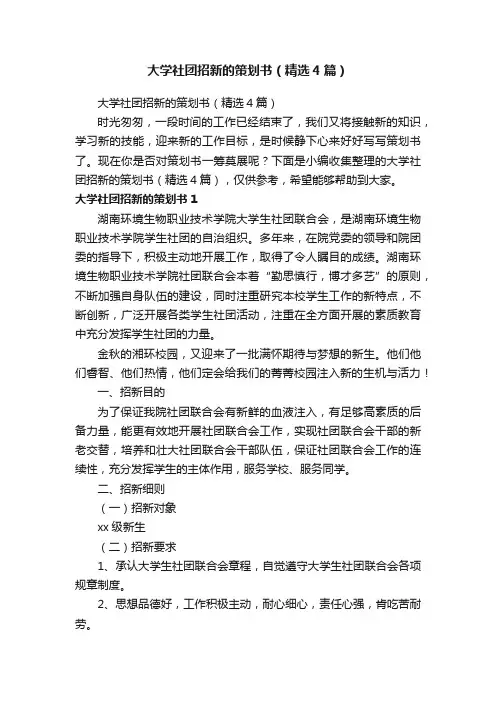 大学社团招新的策划书（精选4篇）

大学社团招新的策划书（精选4篇）

时光匆匆，一段时间的工作已经结束了，我们又将接触新的知识，学习新的技能，迎来新的工作目标，是时候静下心来好好写写策划书了。现在你是否对策划书一筹莫展呢？下面是小编收集整理的大学社团招新的策划书（精选4篇），仅供参考，希望能够帮助到大家。

大学社团招新的策划书1

湖南环境生物职业技术学院大学生社团联合会，是湖南环境生物职业技术学院学生社团的自治组织。多年来，在院党委的领导和院团委的指导下，积极主动地开展工作，取得了令人瞩目的成绩。湖南环境生物职业技术学院社团联合会本着“勤思慎行，博才多艺”的原则，不断加强自身队伍的建设，同时注重研究本校学生工作的新特点，不断创新，广泛开展各类学生社团活动，注重在全方面开展的素质教育中充分发挥学生社团的力量。

金秋的湘环校园，又迎来了一批满怀期待与梦想的新生。他们他们睿智、他们热情，他们定会给我们的菁菁校园注入新的生机与活力！

一、招新目的

为了保证我院社团联合会有新鲜的血液注入，有足够高素质的后备力量，能更有效地开展社团联合会工作，实现社团联合会干部的新老交替，培养和壮大社团联合会干部队伍，保证社团联合会工作的连续性，充分发挥学生的主体作用，服务学校、服务同学。

二、招新细则

（一）招新对象

xx级新生

（二）招新要求

1、承认大学生社团联合会章程，自觉遵守大学生社团联合会各项规章制度。

2、思想品德好，工作积极主动，耐心细心，责任心强，肯吃苦耐劳。